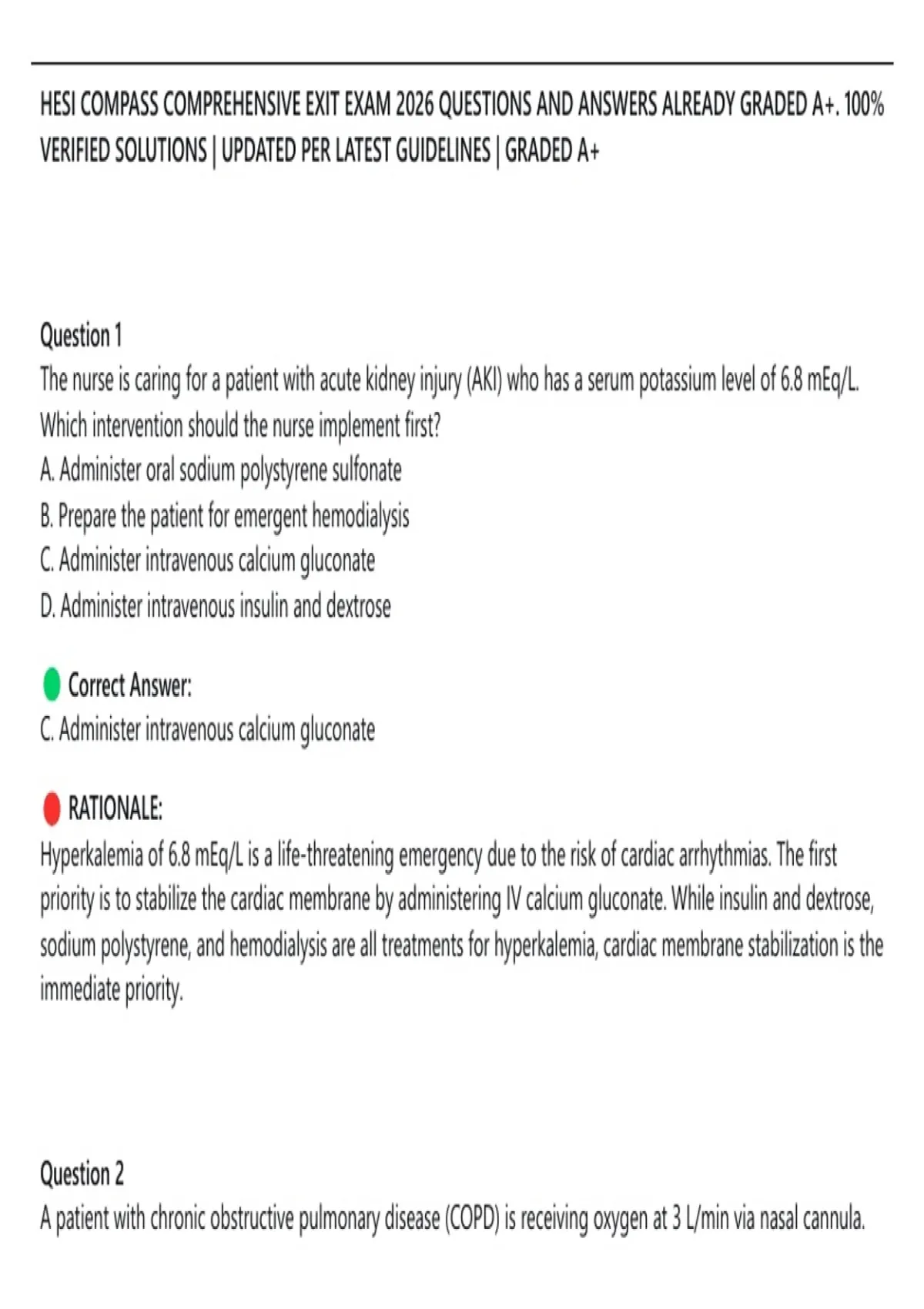 HESI COMPASS COMPREHENSIVE EXIT EXAM 2026 QUESTIONS AND ANSWERS ALREADY GRADED A+. 100% VERIFIED SOLUTIONS | UPDATED PER LATEST GUIDELINES | GRADED A+

Question 1
The nurse is caring for a patient with acute kidney injury (AKI) who has a serum potassium level of 6.8 mEq/L. Which intervention should the nurse implement first?
A. Administer oral sodium polystyrene sulfonate
B. Prepare the patient for emergent hemodialysis
C. Administer intravenous calcium gluconate
D. Administer intravenous insulin and dextrose

Correct Answer:
C. Administer intravenous calcium gluconate

RATIONALE:
Hyperkalemia of 6.8 mEq/L is a life-threatening emergency due to the risk of cardiac arrhythmias. The first priority is to stabilize the cardiac membrane by administering IV calcium gluconate. While insulin and dextrose, sodium polystyrene, and hemodialysis are all treatments for hyperkalemia, cardiac membrane stabilization is the immediate priority.

Question 2
A patient with chronic obstructive pulmonary disease (COPD) is receiving oxygen at 3 L/min via nasal cannula.